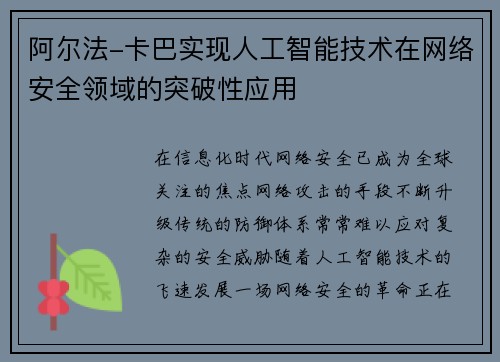 阿尔法-卡巴实现人工智能技术在网络安全领域的突破性应用

在信息化时代网络安全已成为全球关注的焦点网络攻击的手段不断升级传统的防御体系常常难以应对复杂的安全威胁随着人工智能技术的飞速发展一场网络安全的革命正在